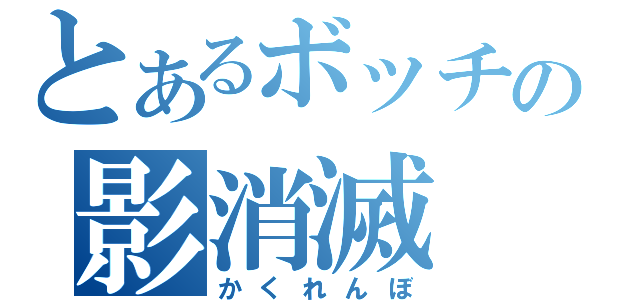 とあるボッチの
影消滅
かくれんぼ